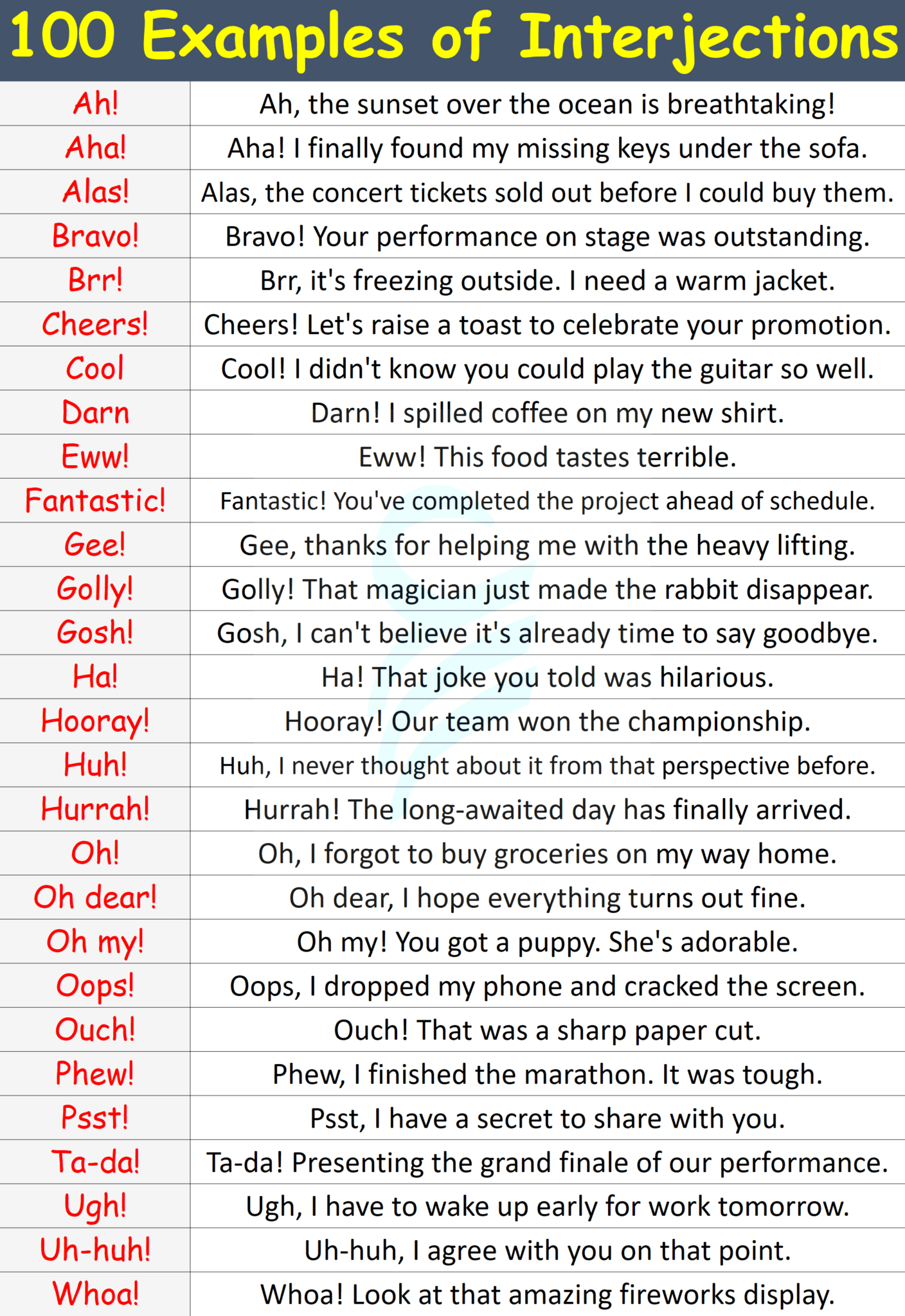 100 Examples of Interjections

| | |
|---|---|
| Ah! | Ah, the sunset over the ocean is breathtaking! |
| Aha! | Aha! I finally found my missing keys under the sofa. |
| Alas! | Alas, the concert tickets sold out before I could buy them. |
| Bravo! | Bravo! Your performance on stage was outstanding. |
| Brr! | Brr, it's freezing outside. I need a warm jacket. |
| Cheers! | Cheers! Let's raise a toast to celebrate your promotion. |
| Cool | Cool! I didn't know you could play the guitar so well. |
| Darn | Darn! I spilled coffee on my new shirt. |
| Eww! | Eww! This food tastes terrible. |
| Fantastic! | Fantastic! You've completed the project ahead of schedule. |
| Gee! | Gee, thanks for helping me with the heavy lifting. |
| Golly! | Golly! That magician just made the rabbit disappear. |
| Gosh! | Gosh, I can't believe it's already time to say goodbye. |
| Ha! | Ha! That joke you told was hilarious. |
| Hooray! | Hooray! Our team won the championship. |
| Huh! | Huh, I never thought about it from that perspective before. |
| Hurrah! | Hurrah! The long-awaited day has finally arrived. |
| Oh! | Oh, I forgot to buy groceries on my way home. |
| Oh dear! | Oh dear, I hope everything turns out fine. |
| Oh my! | Oh my! You got a puppy. She's adorable. |
| Oops! | Oops, I dropped my phone and cracked the screen. |
| Ouch! | Ouch! That was a sharp paper cut. |
| Phew! | Phew, I finished the marathon. It was tough. |
| Psst! | Psst, I have a secret to share with you. |
| Ta-da! | Ta-da! Presenting the grand finale of our performance. |
| Ugh! | Ugh, I have to wake up early for work tomorrow. |
| Uh-huh! | Uh-huh, I agree with you on that point. |
| Whoa! | Whoa! Look at that amazing fireworks display. |